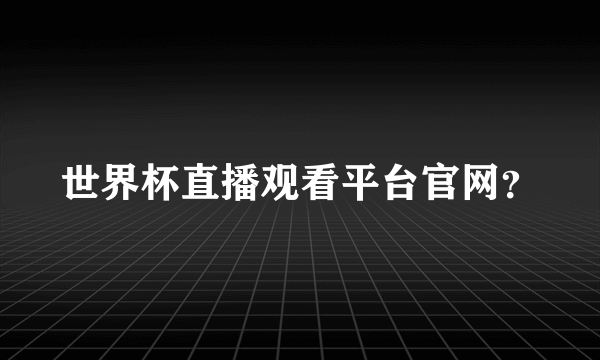 世界杯直播观看平台官网?